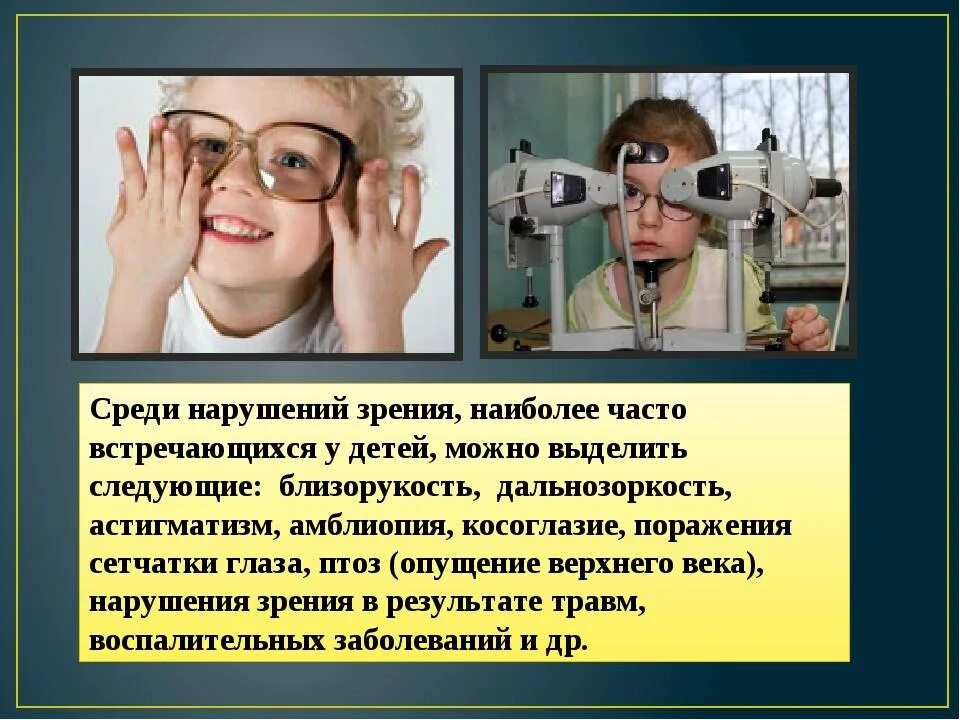 Среди нарушений зрения, наиболее часто встречающихся у детей, можно выделить следующие: близорукость, дальнозоркость, астигматизм, амблиопия, косоглазие, поражения сетчатки глаза, птоз (опущение верхнего века), нарушения зрения в результате травм, воспалительных заболеваний и др.